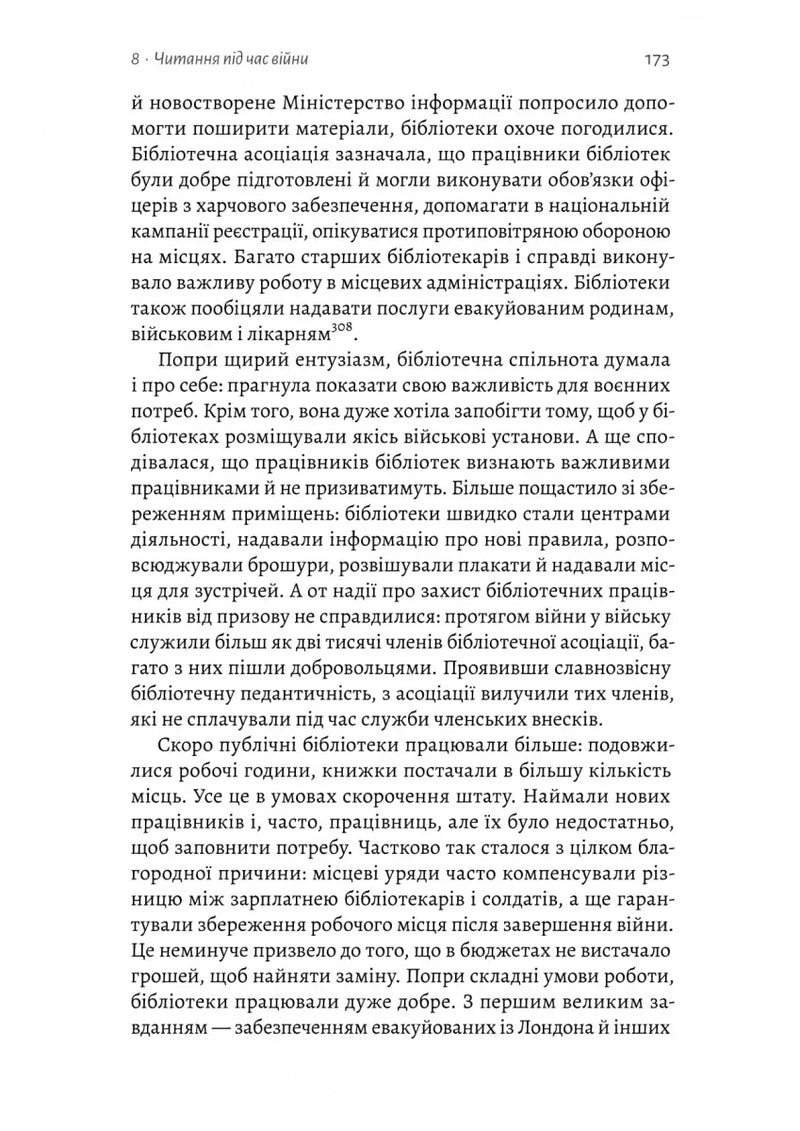 8 · Читання під час війни 173

й новостворене Міністерство інформації попросило допомогти поширити матеріали, бібліотеки охоче погодилися. Бібліотечна асоціація зазначала, що працівники бібліотек були добре підготовлені й могли виконувати обов'язки офіцерів з харчового забезпечення, допомагати в національній кампанії реєстрації, опікуватися протиповітряною обороною на місцях. Багато старших бібліотекарів і справді виконувало важливу роботу в місцевих адміністраціях. Бібліотеки також пообіцяли надавати послуги евакуйованим родинам, військовим і лікарням$^{308}$.

Попри щирий ентузіазм, бібліотечна спільнота думала і про себе: прагнула показати свою важливість для воєнних потреб. Крім того, вона дуже хотіла запобігти тому, щоб у бібліотеках розміщували якісь військові установи. А ще сподівалася, що працівників бібліотек визнають важливими працівниками й не призиватимуть. Більше пощастило зі збереженням приміщень: бібліотеки швидко стали центрами діяльності, надавали інформацію про нові правила, розповсюджували брошури, розвішували плакати й надавали місця для зустрічей. А от надії про захист бібліотечних працівників від призову не справдилися: протягом війни у війську служили більш як дві тисячі членів бібліотечної асоціації, багато з них пішли добровольцями. Проявивши славнозвісну бібліотечну педантичність, з асоціації вилучили тих членів, які не сплачували під час служби членських внесків.

Скоро публічні бібліотеки працювали більше: подовжилися робочі години, книжки постачали в більшу кількість місць. Усе це в умовах скорочення штату. Наймали нових працівників і, часто, працівниць, але їх було недостатньо, щоб заповнити потребу. Частково так сталося з цілком благородної причини: місцеві уряди часто компенсували різницю між зарплатнею бібліотекарів і солдатів, а ще гарантували збереження робочого місця після завершення війни. Це неминуче призвело до того, що в бюджетах не вистачало грошей, щоб найняти заміну. Попри складні умови роботи, бібліотеки працювали дуже добре. З першим великим завданням — забезпеченням евакуйованих із Лондона й інших